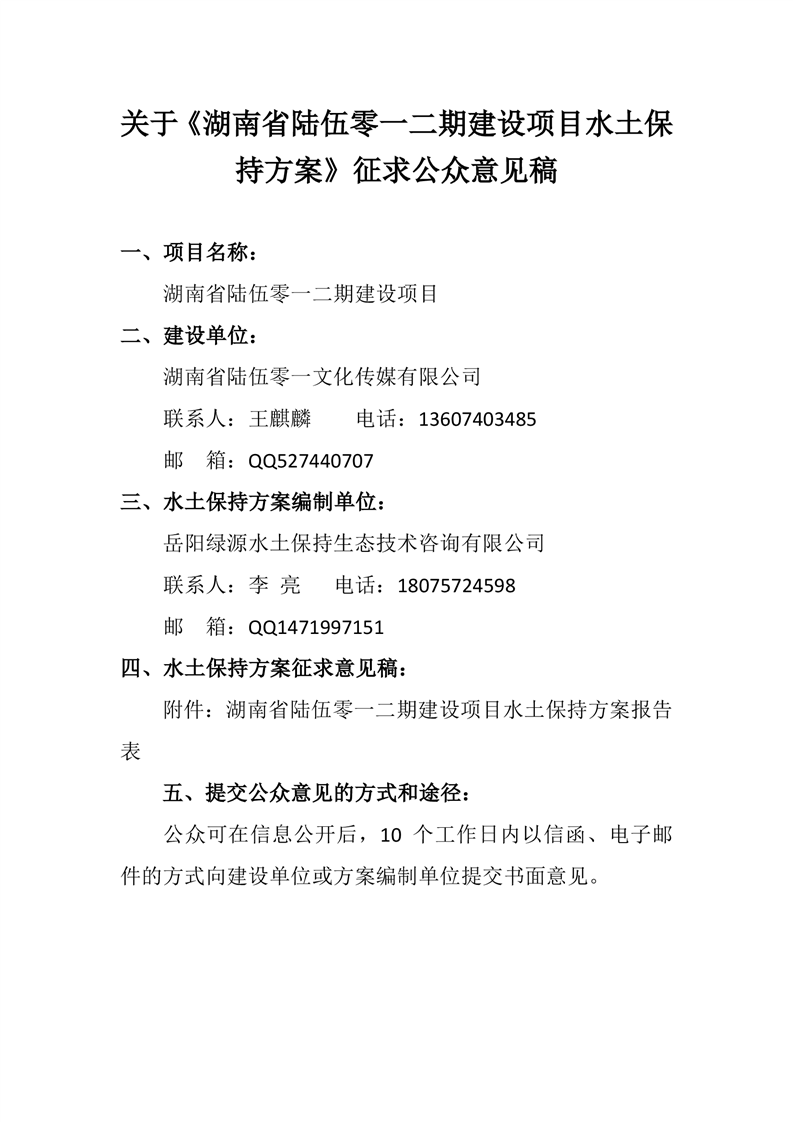 关于《湖南省陆伍零一二期建设项目水土保持方案》征求公众意见稿

一、项目名称：

湖南省陆伍零一二期建设项目

二、建设单位：

湖南省陆伍零一文化传媒有限公司

联系人：王麒麟　　电话：13607403485

邮　箱：QQ527440707

三、水土保持方案编制单位：

岳阳绿源水土保持生态技术咨询有限公司

联系人：李 亮　　电话：18075724598

邮　箱：QQ1471997151

四、水土保持方案征求意见稿：

附件：湖南省陆伍零一二期建设项目水土保持方案报告表

五、提交公众意见的方式和途径：

公众可在信息公开后，10 个工作日内以信函、电子邮件的方式向建设单位或方案编制单位提交书面意见。